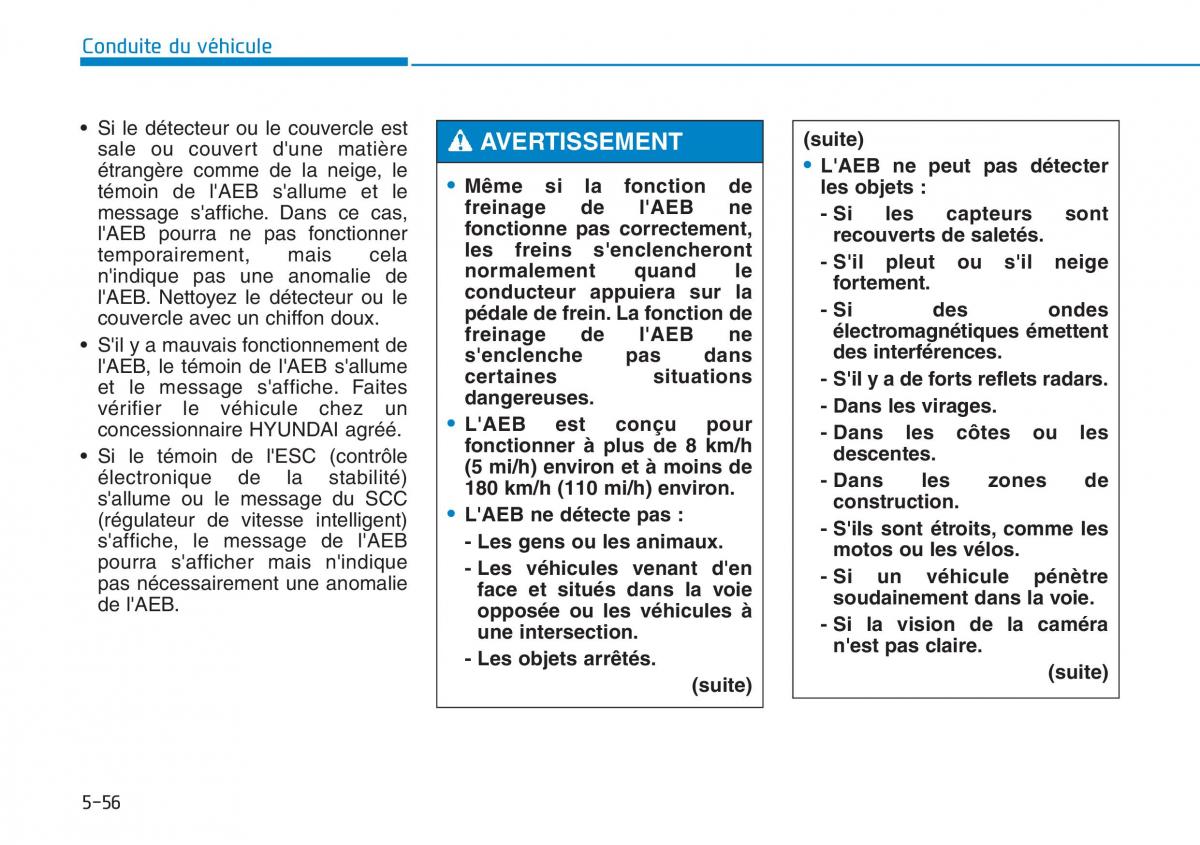 Conduite du véhicule

• Si le détecteur ou le couvercle est sale ou couvert d'une matière étrangère comme de la neige, le témoin de l'AEB s'allume et le message s'affiche. Dans ce cas, l'AEB pourra ne pas fonctionner temporairement, mais cela n'indique pas une anomalie de l'AEB. Nettoyez le détecteur ou le couvercle avec un chiffon doux.

• S'il y a mauvais fonctionnement de l'AEB, le témoin de l'AEB s'allume et le message s'affiche. Faites vérifier le véhicule chez un concessionnaire HYUNDAI agréé.

• Si le témoin de l'ESC (contrôle électronique de la stabilité) s'allume ou le message du SCC (régulateur de vitesse intelligent) s'affiche, le message de l'AEB pourra s'afficher mais n'indique pas nécessairement une anomalie de l'AEB.

AVERTISSEMENT

• Même si la fonction de freinage de l'AEB ne fonctionne pas correctement, les freins s'enclencheront normalement quand le conducteur appuiera sur la pédale de frein. La fonction de freinage de l'AEB ne s'enclenche pas dans certaines situations dangereuses.

• L'AEB est conçu pour fonctionner à plus de 8 km/h (5 mi/h) environ et à moins de 180 km/h (110 mi/h) environ.

• L'AEB ne détecte pas :

- Les gens ou les animaux.

- Les véhicules venant d'en face et situés dans la voie opposée ou les véhicules à une intersection.

- Les objets arrêtés.

(suite)

(suite)

• L'AEB ne peut pas détecter les objets :

- Si les capteurs sont recouverts de saletés.

- S'il pleut ou s'il neige fortement.

- Si des ondes électromagnétiques émettent des interférences.

- S'il y a de forts reflets radars.

- Dans les virages.

- Dans les côtes ou les descentes.

- Dans les zones de construction.

- S'ils sont étroits, comme les motos ou les vélos.

- Si un véhicule pénètre soudainement dans la voie.

- Si la vision de la caméra n'est pas claire.

(suite)

5-56